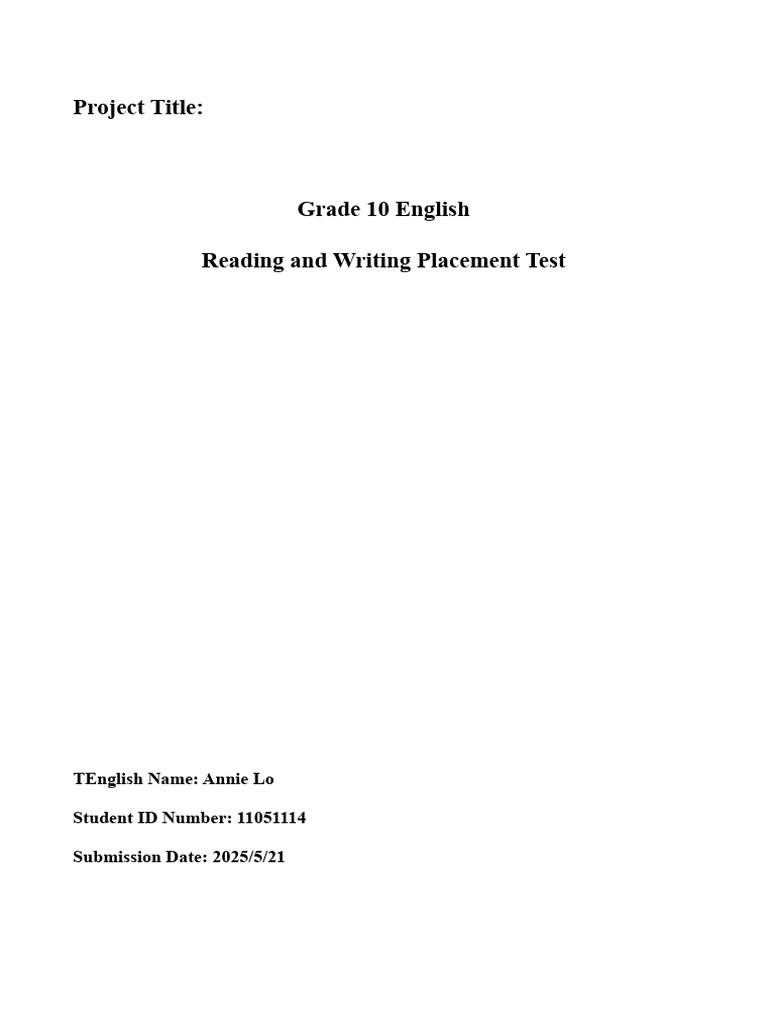 Project Title:

Grade 10 English

Reading and Writing Placement Test

TEnglish Name: Annie Lo

Student ID Number: 11051114

Submission Date: 2025/5/21